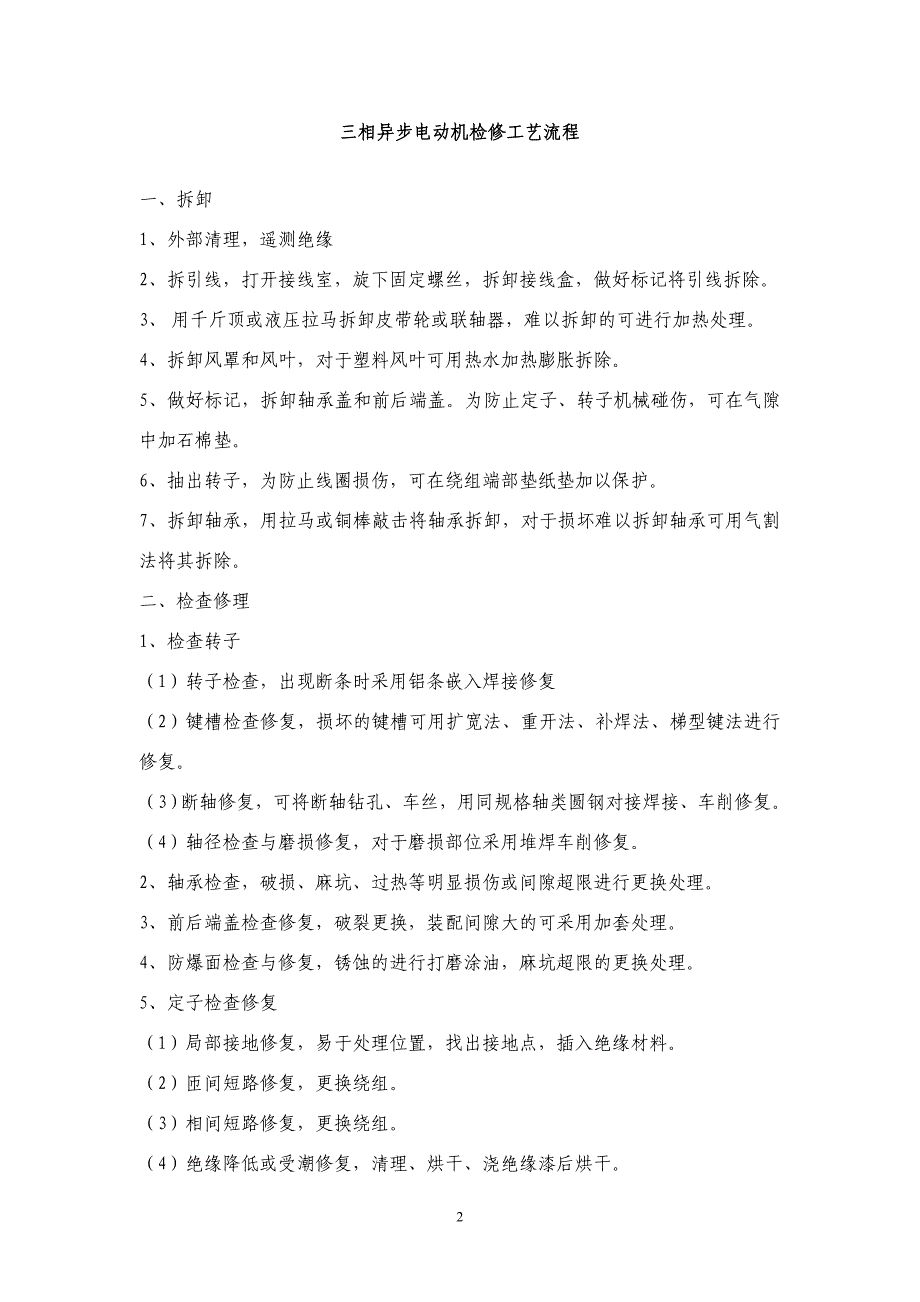 三相异步电动机检修工艺流程

一、拆卸

1、外部清理，遥测绝缘

2、拆引线，打开接线室，旋下固定螺丝，拆卸接线盒，做好标记将引线拆除。

3、 用千斤顶或液压拉马拆卸皮带轮或联轴器，难以拆卸的可进行加热处理。

4、拆卸风罩和风叶，对于塑料风叶可用热水加热膨胀拆除。

5、做好标记，拆卸轴承盖和前后端盖。为防止定子、转子机械碰伤，可在气隙中加石棉垫。

6、抽出转子，为防止线圈损伤，可在绕组端部垫纸垫加以保护。

7、拆卸轴承，用拉马或铜棒敲击将轴承拆卸，对于损坏难以拆卸轴承可用气割法将其拆除。

二、检查修理

1、检查转子

（1）转子检查，出现断条时采用铝条嵌入焊接修复

（2）键槽检查修复，损坏的键槽可用扩宽法、重开法、补焊法、梯型键法进行修复。

（3）断轴修复，可将断轴钻孔、车丝，用同规格轴类圆钢对接焊接、车削修复。

（4）轴径检查与磨损修复，对于磨损部位采用堆焊车削修复。

2、轴承检查，破损、麻坑、过热等明显损伤或间隙超限进行更换处理。

3、前后端盖检查修复，破裂更换，装配间隙大的可采用加套处理。

4、防爆面检查与修复，锈蚀的进行打磨涂油，麻坑超限的更换处理。

5、定子检查修复

（1）局部接地修复，易于处理位置，找出接地点，插入绝缘材料。

（2）匝间短路修复，更换绕组。

（3）相间短路修复，更换绕组。

（4）绝缘降低或受潮修复，清理、烘干、浇绝缘漆后烘干。

2